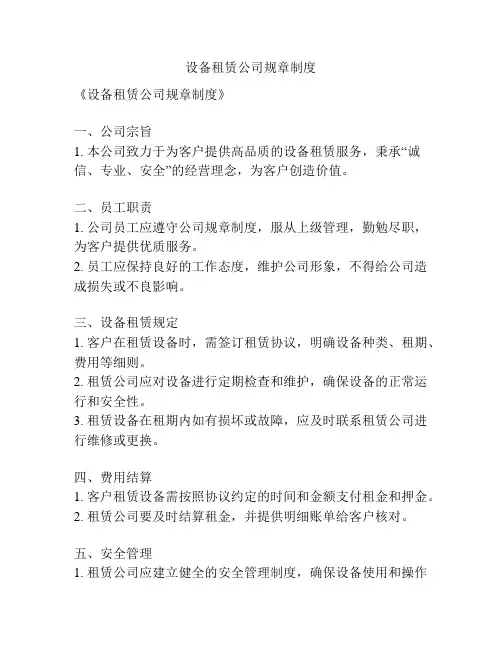 设备租赁公司规章制度

《设备租赁公司规章制度》

一、公司宗旨
1. 本公司致力于为客户提供高品质的设备租赁服务，秉承“诚信、专业、安全”的经营理念，为客户创造价值。

二、员工职责
1. 公司员工应遵守公司规章制度，服从上级管理，勤勉尽职，为客户提供优质服务。
2. 员工应保持良好的工作态度，维护公司形象，不得给公司造成损失或不良影响。

三、设备租赁规定
1. 客户在租赁设备时，需签订租赁协议，明确设备种类、租期、费用等细则。
2. 租赁公司应对设备进行定期检查和维护，确保设备的正常运行和安全性。
3. 租赁设备在租期内如有损坏或故障，应及时联系租赁公司进行维修或更换。

四、费用结算
1. 客户租赁设备需按照协议约定的时间和金额支付租金和押金。
2. 租赁公司要及时结算租金，并提供明细账单给客户核对。

五、安全管理
1. 租赁公司应建立健全的安全管理制度，确保设备使用和操作